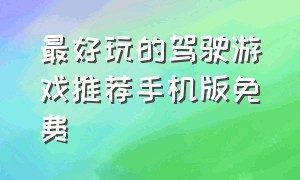 最好玩的驾驶游戏推荐手机版免费